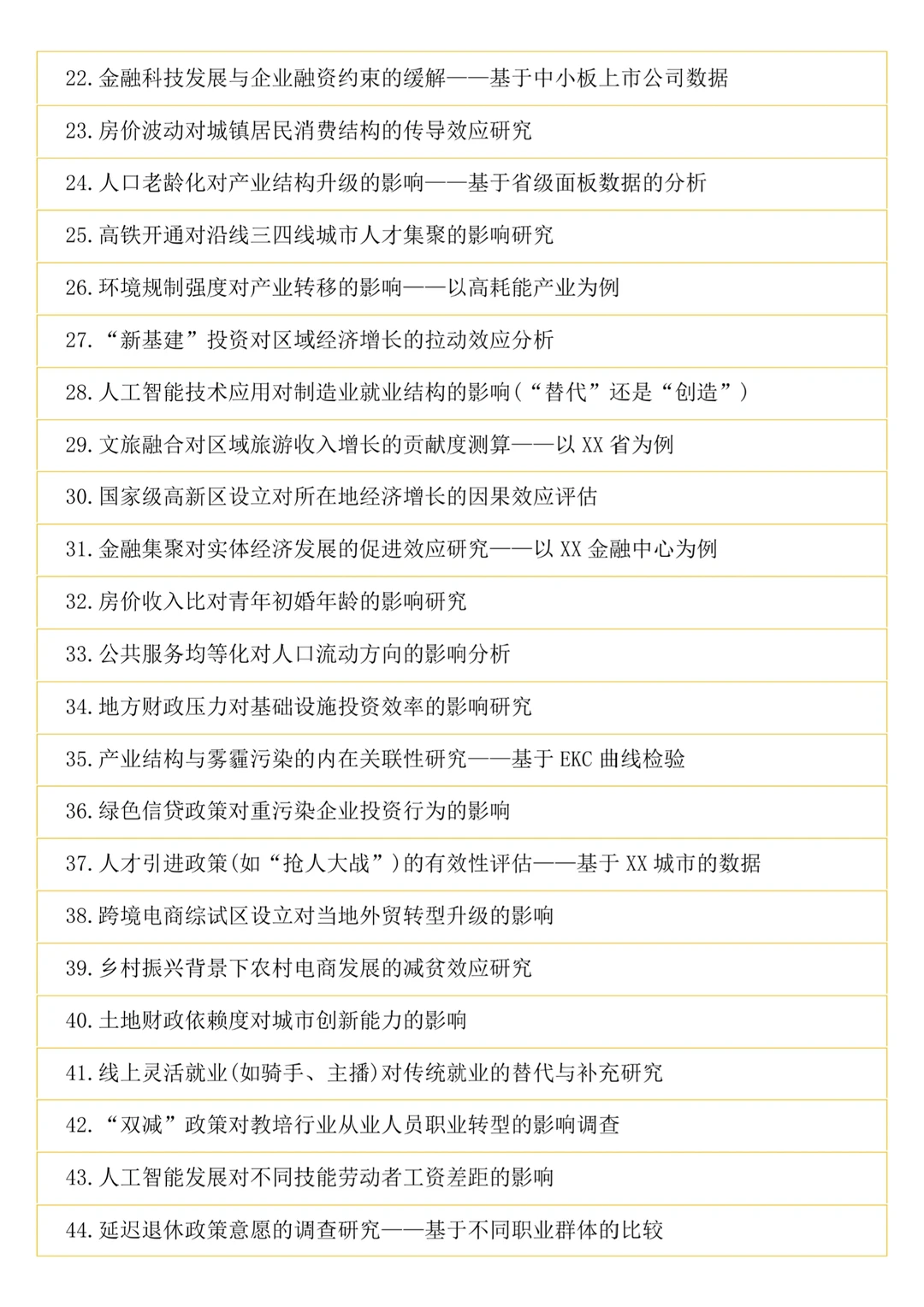 22. 金融科技发展与企业融资约束的缓解——基于中小板上市公司数据

23. 房价波动对城镇居民消费结构的传导效应研究

24. 人口老龄化对产业结构升级的影响——基于省级面板数据的分析

25. 高铁开通对沿线三四线城市人才集聚的影响研究

26. 环境规制强度对产业转移的影响——以高耗能产业为例

27. “新基建”投资对区域经济增长的拉动效应分析

28. 人工智能技术应用对制造业就业结构的影响(“替代”还是“创造”)

29. 文旅融合对区域旅游收入增长的贡献度测算——以 XX 省为例

30. 国家级高新区设立对所在地经济增长的因果效应评估

31. 金融集聚对实体经济发展的促进效应研究——以 XX 金融中心为例

32. 房价收入比对青年初婚年龄的影响研究

33. 公共服务均等化对人口流动方向的影响分析

34. 地方财政压力对基础设施投资效率的影响研究

35. 产业结构与雾霾污染的内在关联性研究——基于 EKC 曲线检验

36. 绿色信贷政策对重污染企业投资行为的影响

37. 人才引进政策(如“抢人大战”)的有效性评估——基于 XX 城市的数据

38. 跨境电商综试区设立对当地外贸转型升级的影响

39. 乡村振兴背景下农村电商发展的减贫效应研究

40. 土地财政依赖度对城市创新能力的影响

41. 线上灵活就业(如骑手、主播)对传统就业的替代与补充研究

42. “双减”政策对教培行业从业人员职业转型的影响调查

43. 人工智能发展对不同技能劳动者工资差距的影响

44. 延迟退休政策意愿的调查研究——基于不同职业群体的比较